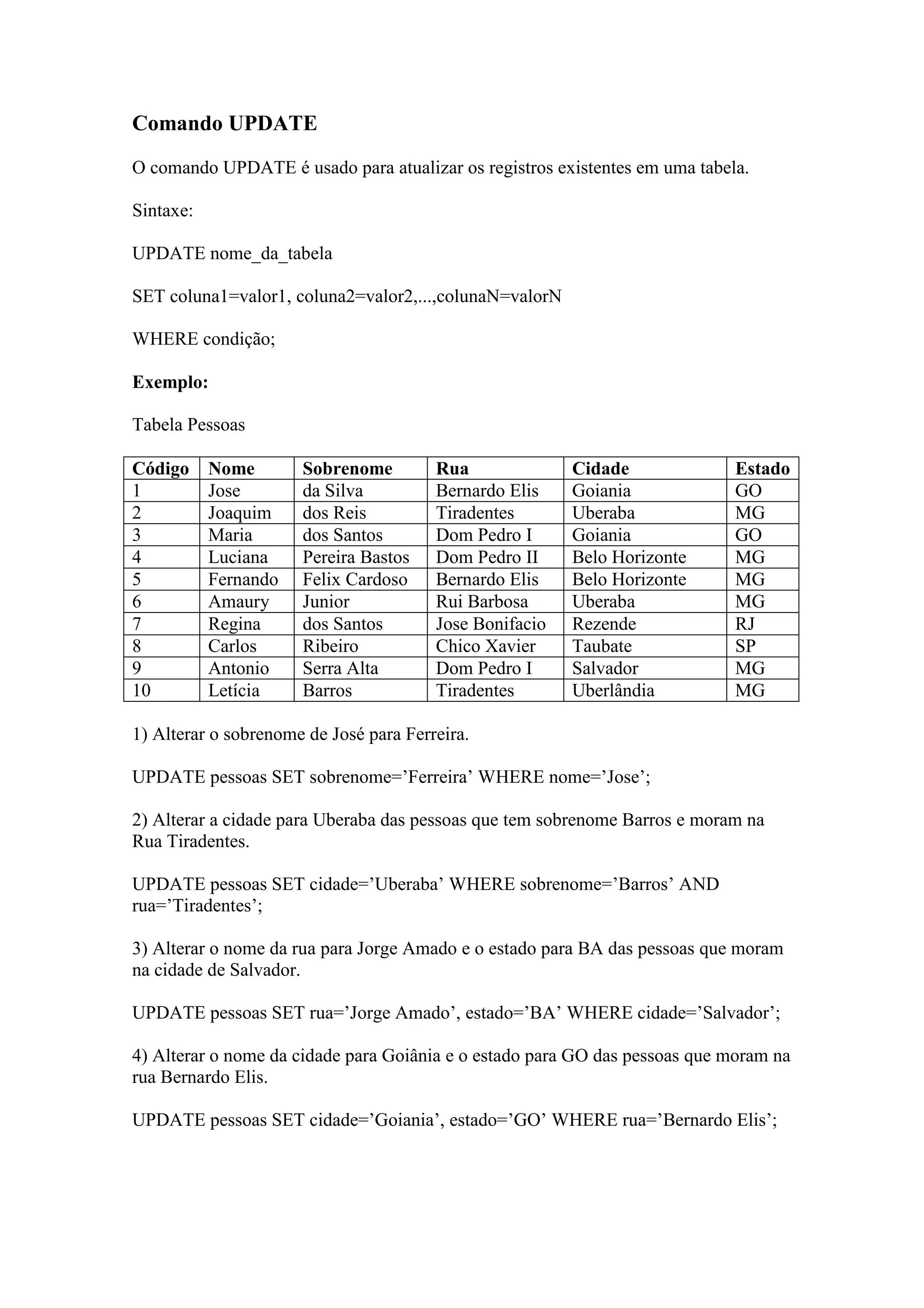 Comando UPDATE

O comando UPDATE é usado para atualizar os registros existentes em uma tabela.

Sintaxe:

UPDATE nome_da_tabela

SET coluna1=valor1, coluna2=valor2,...,colunaN=valorN

WHERE condição;

Exemplo:

Tabela Pessoas

| Código | Nome | Sobrenome | Rua | Cidade | Estado |
|---|---|---|---|---|---|
| 1 | Jose | da Silva | Bernardo Elis | Goiania | GO |
| 2 | Joaquim | dos Reis | Tiradentes | Uberaba | MG |
| 3 | Maria | dos Santos | Dom Pedro I | Goiania | GO |
| 4 | Luciana | Pereira Bastos | Dom Pedro II | Belo Horizonte | MG |
| 5 | Fernando | Felix Cardoso | Bernardo Elis | Belo Horizonte | MG |
| 6 | Amaury | Junior | Rui Barbosa | Uberaba | MG |
| 7 | Regina | dos Santos | Jose Bonifacio | Rezende | RJ |
| 8 | Carlos | Ribeiro | Chico Xavier | Taubate | SP |
| 9 | Antonio | Serra Alta | Dom Pedro I | Salvador | MG |
| 10 | Letícia | Barros | Tiradentes | Uberlândia | MG |

1) Alterar o sobrenome de José para Ferreira.

UPDATE pessoas SET sobrenome=’Ferreira’ WHERE nome=’Jose’;

2) Alterar a cidade para Uberaba das pessoas que tem sobrenome Barros e moram na Rua Tiradentes.

UPDATE pessoas SET cidade=’Uberaba’ WHERE sobrenome=’Barros’ AND rua=’Tiradentes’;

3) Alterar o nome da rua para Jorge Amado e o estado para BA das pessoas que moram na cidade de Salvador.

UPDATE pessoas SET rua=’Jorge Amado’, estado=’BA’ WHERE cidade=’Salvador’;

4) Alterar o nome da cidade para Goiânia e o estado para GO das pessoas que moram na rua Bernardo Elis.

UPDATE pessoas SET cidade=’Goiania’, estado=’GO’ WHERE rua=’Bernardo Elis’;